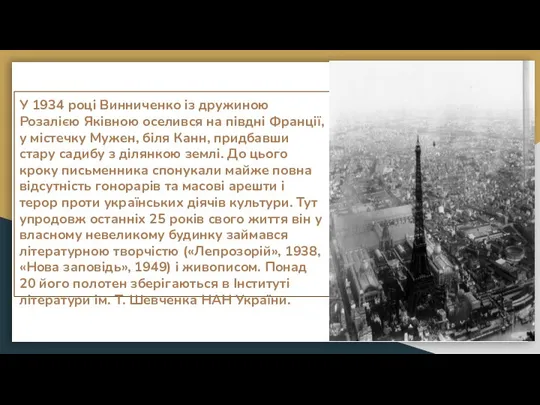 У 1934 році Винниченко із дружиною Розалією Яківною оселився на півдні Франції, у містечку Мужен, біля Канн, придбавши стару садибу з ділянкою землі. До цього кроку письменника спонукали майже повна відсутність гонорарів та масові арешти і терор проти українських діячів культури. Тут упродовж останніх 25 років свого життя він у власному невеликому будинку займався літературною творчістю («Лепрозорій», 1938, «Нова заповідь», 1949) і живописом. Понад 20 його полотен зберігаються в Інституті літератури ім. Т. Шевченка НАН України.